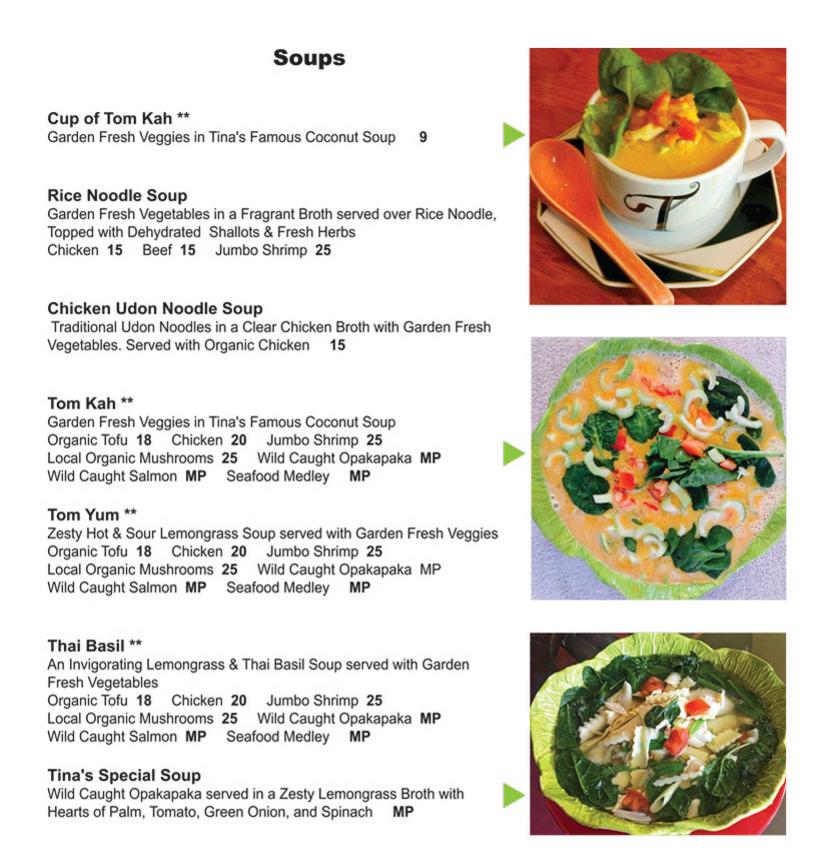 Soups

Cup of Tom Kah **
Garden Fresh Veggies in Tina's Famous Coconut Soup 9

Rice Noodle Soup
Garden Fresh Vegetables in a Fragrant Broth served over Rice Noodle, Topped with Dehydrated Shallots & Fresh Herbs
Chicken 15 Beef 15 Jumbo Shrimp 25

Chicken Udon Noodle Soup
Traditional Udon Noodles in a Clear Chicken Broth with Garden Fresh Vegetables. Served with Organic Chicken 15

Tom Kah **
Garden Fresh Veggies in Tina's Famous Coconut Soup
Organic Tofu 18 Chicken 20 Jumbo Shrimp 25
Local Organic Mushrooms 25 Wild Caught Opakapaka MP
Wild Caught Salmon MP Seafood Medley MP

Tom Yum **
Zesty Hot & Sour Lemongrass Soup served with Garden Fresh Veggies
Organic Tofu 18 Chicken 20 Jumbo Shrimp 25
Local Organic Mushrooms 25 Wild Caught Opakapaka MP
Wild Caught Salmon MP Seafood Medley MP

Thai Basil **
An Invigorating Lemongrass & Thai Basil Soup served with Garden Fresh Vegetables
Organic Tofu 18 Chicken 20 Jumbo Shrimp 25
Local Organic Mushrooms 25 Wild Caught Opakapaka MP
Wild Caught Salmon MP Seafood Medley MP

Tina's Special Soup
Wild Caught Opakapaka served in a Zesty Lemongrass Broth with Hearts of Palm, Tomato, Green Onion, and Spinach MP

T